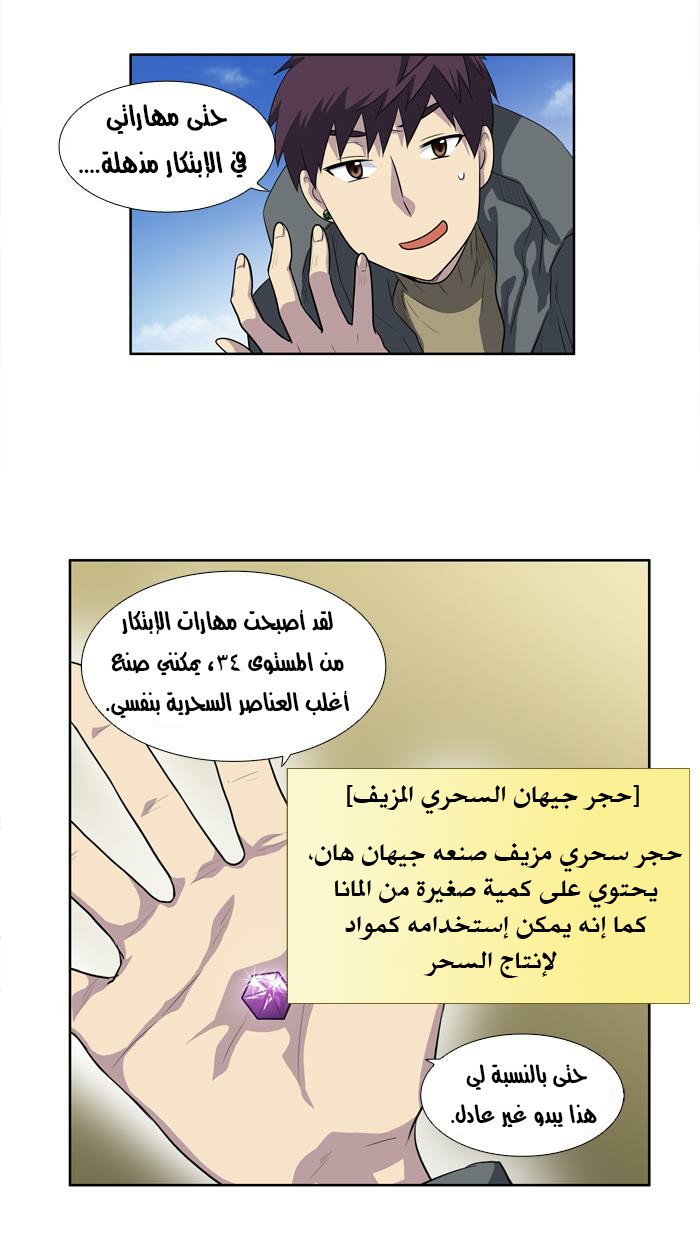 حتى مهاراتي
في الإبتكار مذهلة....

لقد أصبحت مهارات الإبتكار
من المستوى ٣٤، يمكنني صنع
أغلب العناصر السحرية بنفسي.

[حجر جيهان السحري المزيف]

حجر سحري مزيف صنعه جيهان هان، يحتوي على كمية صغيرة من المانا كما إنه يمكن إستخدامه كمواد لإنتاج السحر

حتى بالنسبة لي
هذا يبدو غير عادل.